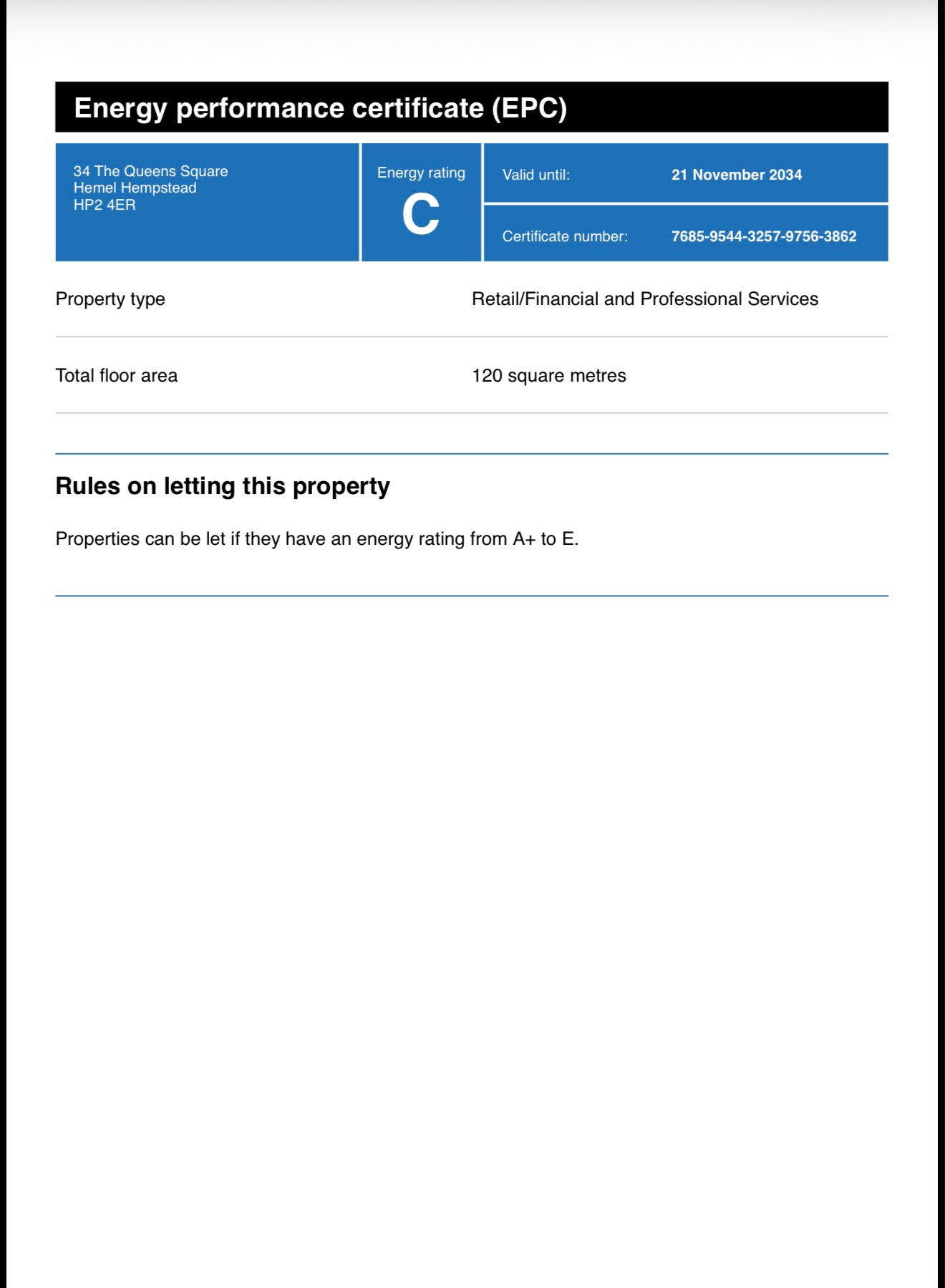 Energy performance certificate (EPC)

34 The Queens Square
Hemel Hempstead
HP2 4ER

Energy rating
C

Valid until: 21 November 2034

Certificate number: 7685-9544-3257-9756-3862

| Property type | Retail/Financial and Professional Services |
|---|---|
| Total floor area | 120 square metres |

Rules on letting this property

Properties can be let if they have an energy rating from A+ to E.